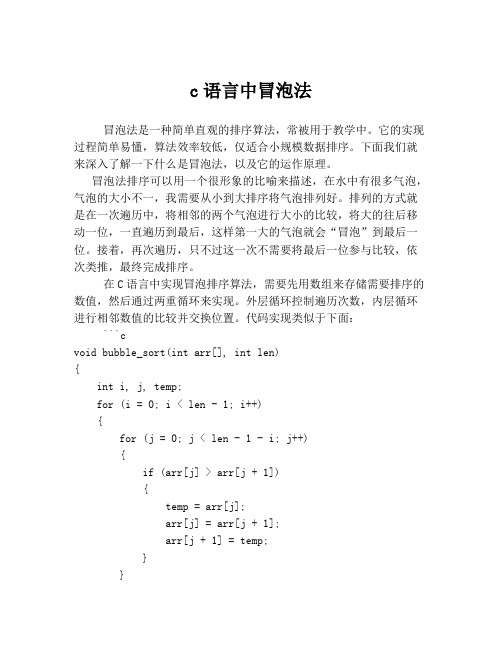 c 语言中冒泡法

冒泡法是一种简单直观的排序算法，常被用于教学中。它的实现过程简单易懂，算法效率较低，仅适合小规模数据排序。下面我们就来深入了解一下什么是冒泡法，以及它的运作原理。

冒泡法排序可以用一个很形象的比喻来描述，在水中有很多气泡，气泡的大小不一，我需要从小到大排序将气泡排列好。排列的方式就是在一次遍历中，将相邻的两个气泡进行大小的比较，将大的往后移动一位，一直遍历到最后，这样第一大的气泡就会“冒泡”到最后一位。接着，再次遍历，只不过这一次不需要将最后一位参与比较，依次类推，最终完成排序。

在 C 语言中实现冒泡排序算法，需要先用数组来存储需要排序的数值，然后通过两重循环来实现。外层循环控制遍历次数，内层循环进行相邻数值的比较并交换位置。代码实现类似于下面：

```c
void bubble_sort(int arr[], int len)
{
    int i, j, temp;
    for (i = 0; i < len - 1; i++)
    {
        for (j = 0; j < len - 1 - i; j++)
        {
            if (arr[j] > arr[j + 1])
            {
                temp = arr[j];
                arr[j] = arr[j + 1];
                arr[j + 1] = temp;
            }
        }